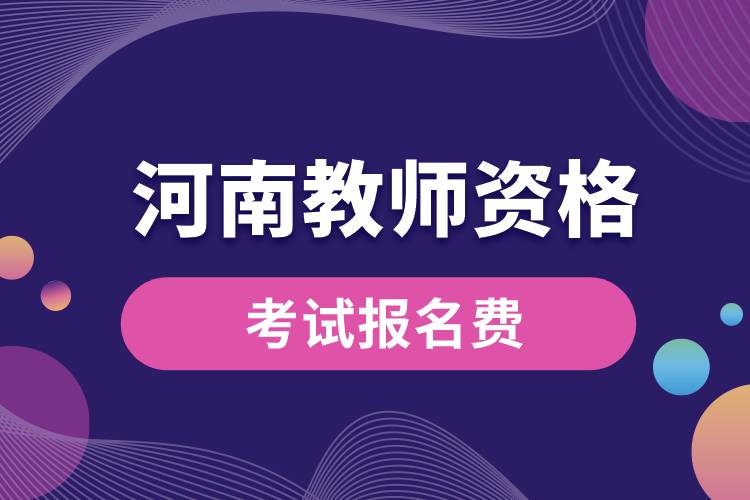 河南教师资格

考试报名费